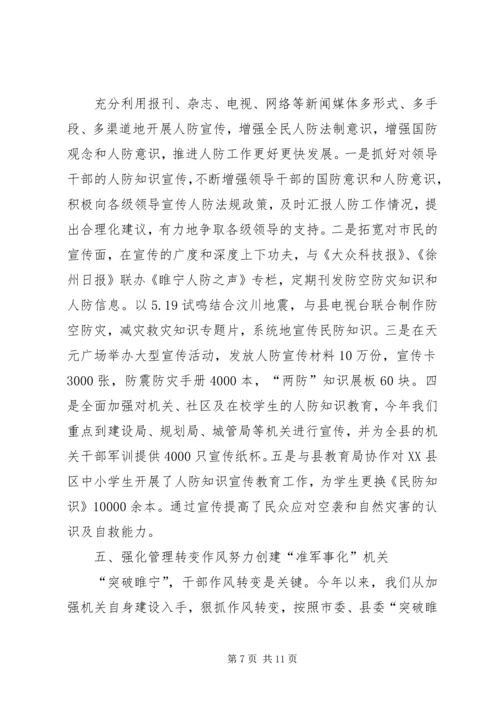 充分利用报刊、杂志、电视、网络等新闻媒体多形式、多手段、多渠道地开展人防宣传，增强全民人防法制意识，增强国防观念和人防意识，推进人防工作更好更快发展。一是抓好对领导干部的人防知识宣传，不断增强领导干部的国防意识和人防意识，积极向各级领导宣传人防法规政策，及时汇报人防工作情况，提出合理化建议，有力地争取各级领导的支持。二是拓宽对市民的宣传面，在宣传的广度和深度上下功夫，与《大众科技报》、《徐州日报》联办《睢宁人防之声》专栏，定期刊发防空防灾知识和人防信息。以5.19试鸣结合汶川地震，与县电视台联合制作防空防灾，减灾救灾知识专题片，系统地宣传民防知识。三是在天元广场举办大型宣传活动，发放人防宣传材料10万份，宣传卡3000张，防震防灾手册4000本，“两防”知识展板60块。四是全面加强对机关、社区及在校学生的人防知识教育，今年我们重点到建设局、规划局、城管局等机关进行宣传，并为全县的机关干部军训提供4000只宣传纸杯。五是与县教育局协作对XX县区中小学生开展了人防知识宣传教育工作，为学生更换《民防知识》10000余本。通过宣传提高了民众应对空袭和自然灾害的认识及自救能力。

五、强化管理转变作风努力创建“准军事化”机关

“突破睢宁”，干部作风转变是关键。今年以来，我们从加强机关自身建设入手，狠抓作风转变，按照市委、县委“突破睢

第7页 共11页